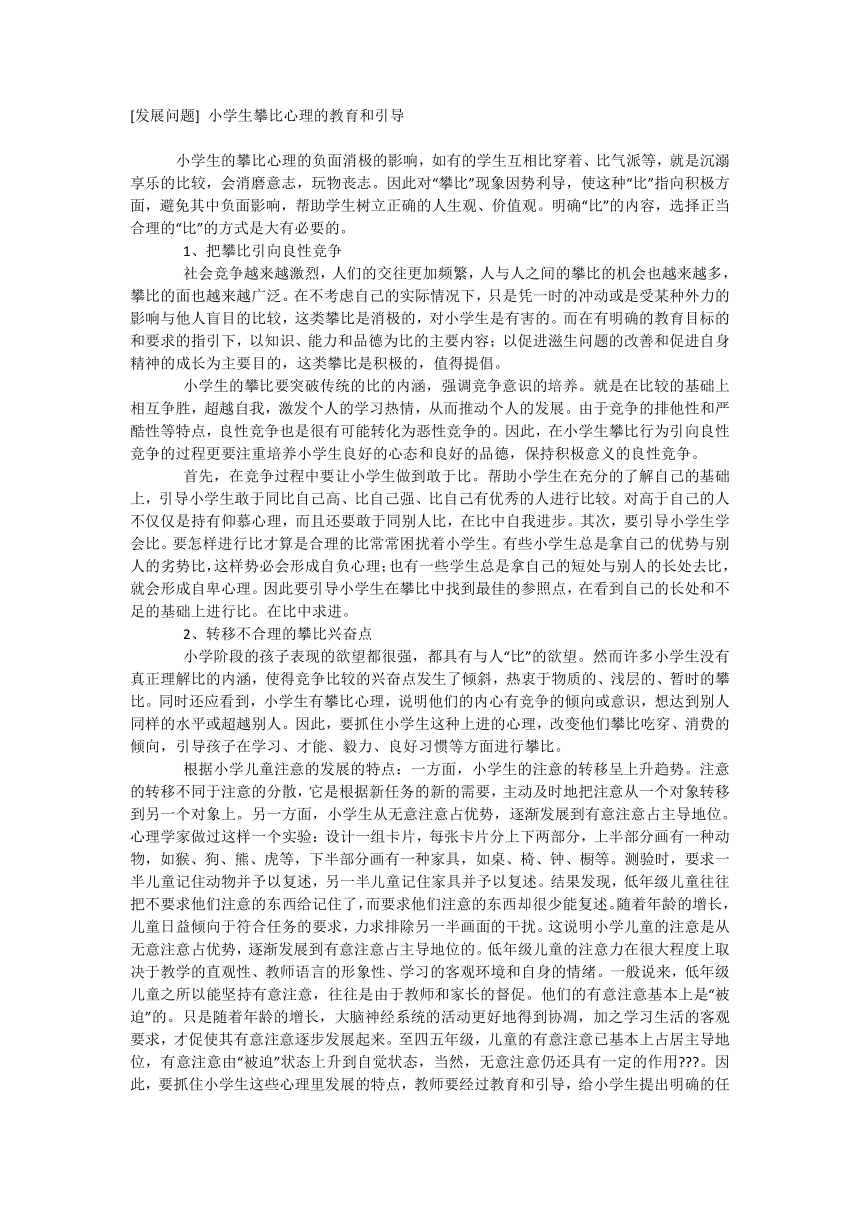 [发展问题] 小学生攀比心理的教育和引导

小学生的攀比心理的负面消极的影响，如有的学生互相比穿着、比气派等，就是沉溺享乐的比较，会消磨意志，玩物丧志。因此对“攀比”现象因势利导，使这种“比”指向积极方面，避免其中负面影响，帮助学生树立正确的人生观、价值观。明确“比”的内容，选择正当合理的“比”的方式是大有必要的。

1、把攀比引向良性竞争

社会竞争越来越激烈，人们的交往更加频繁，人与人之间的攀比的机会也越来越多，攀比的面也越来越广泛。在不考虑自己的实际情况下，只是凭一时的冲动或是受某种外力的影响与他人盲目的比较，这类攀比是消极的，对小学生是有害的。而在有明确的教育目标的和要求的指引下，以知识、能力和品德为比的主要内容；以促进滋生问题的改善和促进自身精神的成长为主要目的，这类攀比是积极的，值得提倡。

小学生的攀比要突破传统的比的内涵，强调竞争意识的培养。就是在比较的基础上相互争胜，超越自我，激发个人的学习热情，从而推动个人的发展。由于竞争的排他性和严酷性等特点，良性竞争也是很有可能转化为恶性竞争的。因此，在小学生攀比行为引向良性竞争的过程更要注重培养小学生良好的心态和良好的品德，保持积极意义的良性竞争。

首先，在竞争过程中要让小学生做到敢于比。帮助小学生在充分的了解自己的基础上，引导小学生敢于同比自己高、比自己强、比自己有优秀的人进行比较。对高于自己的人不仅仅是持有仰慕心理，而且还要敢于同别人比，在比中自我进步。其次，要引导小学生学会比。要怎样进行比才算是合理的比常常困扰着小学生。有些小学生总是拿自己的优势与别人的劣势比，这样势必会形成自负心理；也有一些学生总是拿自己的短处与别人的长处去比，就会形成自卑心理。因此要引导小学生在攀比中找到最佳的参照点，在看到自己的长处和不足的基础上进行比。在比中求进。

2、转移不合理的攀比兴奋点

小学阶段的孩子表现的欲望都很强，都具有与人“比”的欲望。然而许多小学生没有真正理解比的内涵，使得竞争比较的兴奋点发生了倾斜，热衷于物质的、浅层的、暂时的攀比。同时还应看到，小学生有攀比心理，说明他们的内心有竞争的倾向或意识，想达到别人同样的水平或超越别人。因此，要抓住小学生这种上进的心理，改变他们攀比吃穿、消费的倾向，引导孩子在学习、才能、毅力、良好习惯等方面进行攀比。

根据小学儿童注意的发展的特点：一方面，小学生的注意的转移呈上升趋势。注意的转移不同于注意的分散，它是根据新任务的新的需要，主动及时地把注意从一个对象转移到另一个对象上。另一方面，小学生从无意注意占优势，逐渐发展到有意注意占主导地位。心理学家做过这样一个实验：设计一组卡片，每张卡片分上下两部分，上半部分画有一种动物，如猴、狗、熊、虎等，下半部分画有一种家具，如桌、椅、钟、橱等。测验时，要求一半儿童记住动物并予以复述，另一半儿童记住家具并予以复述。结果发现，低年级儿童往往把不要求他们注意的东西给记住了，而要求他们注意的东西却很少能复述。随着年龄的增长，儿童日益倾向于符合任务的要求，力求排除另一半画面的干扰。这说明小学儿童的注意是从无意注意占优势，逐渐发展到有意注意占主导地位的。低年级儿童的注意力在很大程度上取决于教学的直观性、教师语言的形象性、学习的客观环境和自身的情绪。一般说来，低年级儿童之所以能坚持有意注意，往往是由于教师和家长的督促。他们的有意注意基本上是“被迫”的。只是随着年龄的增长，大脑神经系统的活动更好地得到协调，加之学习生活的客观要求，才促使其有意注意逐步发展起来。至四五年级，儿童的有意注意已基本上占居主导地位，有意注意由“被迫”状态上升到自觉状态，当然，无意注意仍还具有一定的作用???。因此，要抓住小学生这些心理里发展的特点，教师要经过教育和引导，给小学生提出明确的任